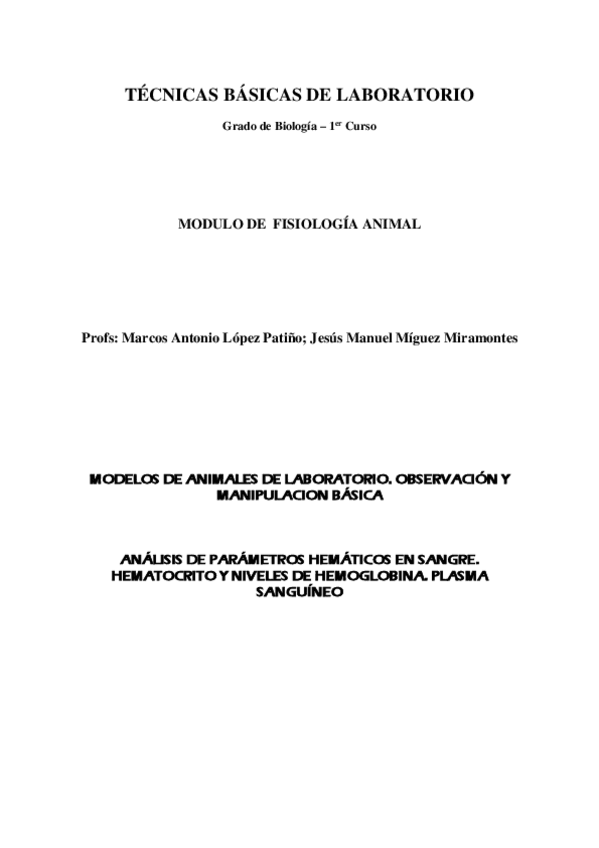 TÉCNICAS BÁSICAS DE LABORATORIO

Grado de Biología – 1$^{er}$ Curso

MODULO DE FISIOLOGÍA ANIMAL

Profs: Marcos Antonio López Patiño; Jesús Manuel Míguez Miramontes

MODELOS DE ANIMALES DE LABORATORIO. OBSERVACIÓN Y MANIPULACION BÁSICA

ANÁLISIS DE PARÁMETROS HEMÁTICOS EN SANGRE. HEMATOCRITO Y NIVELES DE HEMOGLOBINA. PLASMA SANGUÍNEO